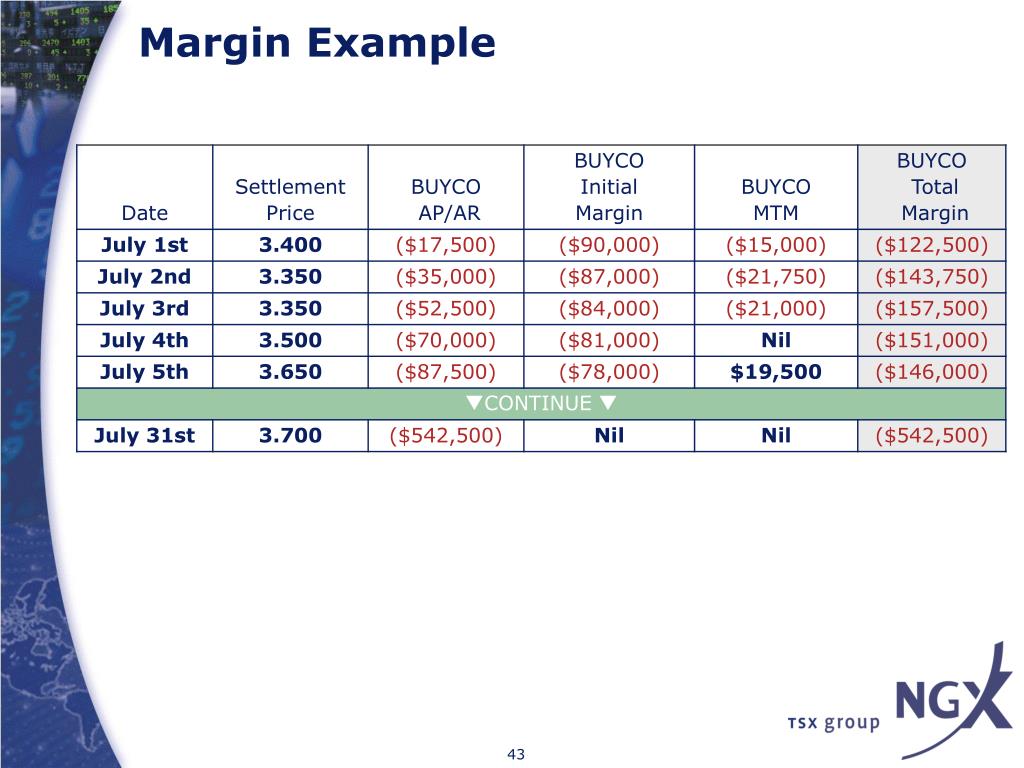 Margin Example

| Date | Settlement Price | BUYCO AP/AR | BUYCO Initial Margin | BUYCO MTM | BUYCO Total Margin |
|---|---|---|---|---|---|
| July 1st | 3.400 | (\$17,500) | (\$90,000) | (\$15,000) | (\$122,500) |
| July 2nd | 3.350 | (\$35,000) | (\$87,000) | (\$21,750) | (\$143,750) |
| July 3rd | 3.350 | (\$52,500) | (\$84,000) | (\$21,000) | (\$157,500) |
| July 4th | 3.500 | (\$70,000) | (\$81,000) | Nil | (\$151,000) |
| July 5th | 3.650 | (\$87,500) | (\$78,000) | \$19,500 | (\$146,000) |
| ▼CONTINUE ▼ | | | | | |
| July 31st | 3.700 | (\$542,500) | Nil | Nil | (\$542,500) |

TSX group NGX

43